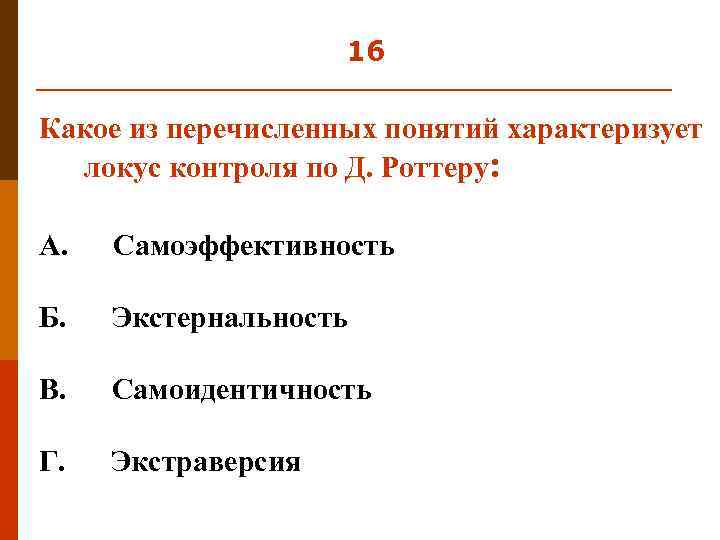 16

Какое из перечисленных понятий характеризует локус контроля по Д. Роттеру:

А. Самоэффективность

Б. Экстернальность

В. Самоидентичность

Г. Экстраверсия